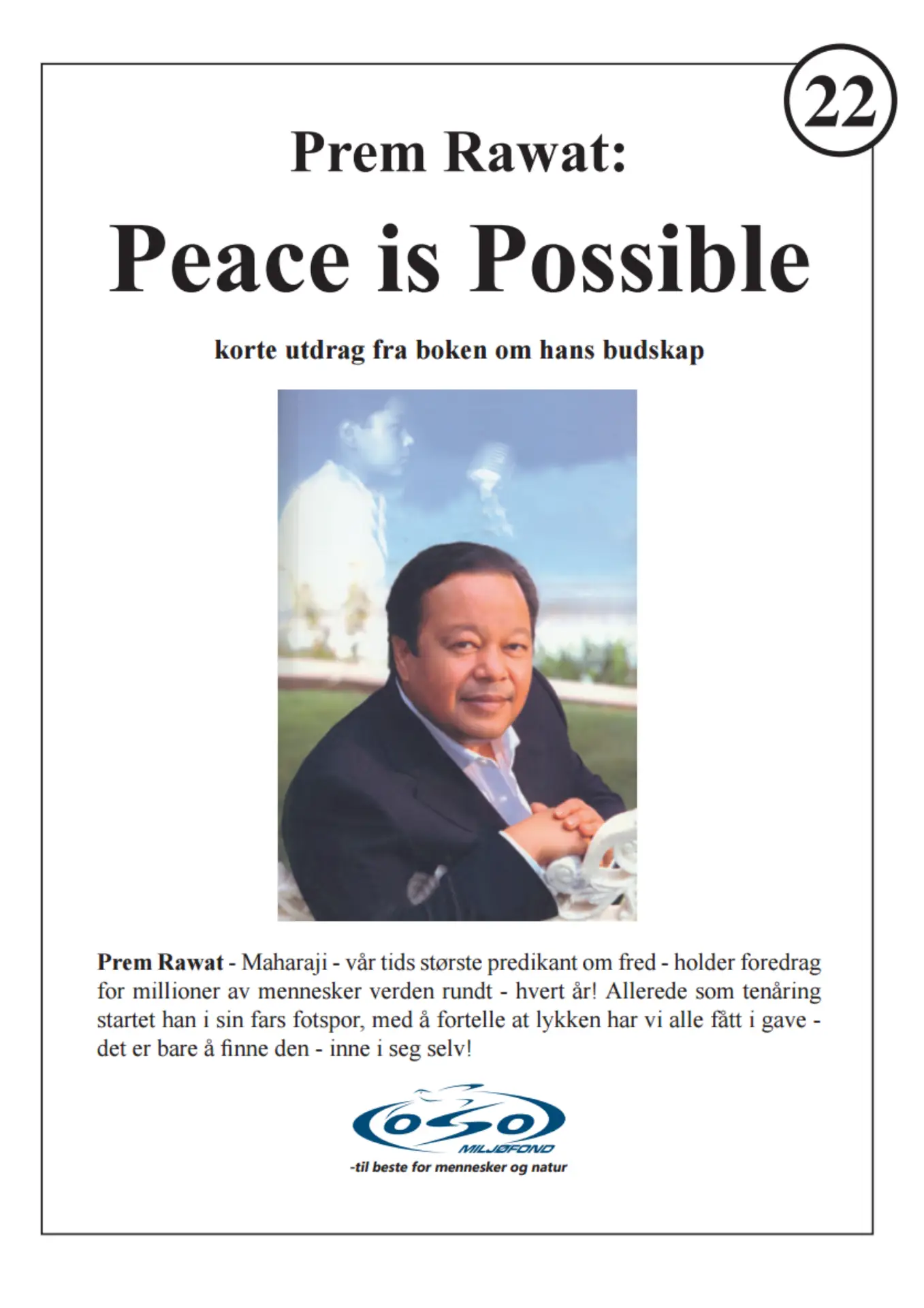 22

Prem Rawat:

Peace is Possible

korte utdrag fra boken om hans budskap

Prem Rawat - Maharaji - vår tids største predikant om fred - holder foredrag for millioner av mennesker verden rundt - hvert år! Allerede som tenåring startet han i sin fars fotspor, med å fortelle at lykken har vi alle fått i gave - det er bare å finne den - inne i seg selv!

OSO
MILJØFOND
-til beste for mennesker og natur